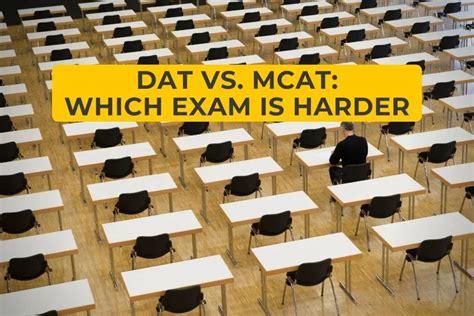 DAT VS. MCAT:
WHICH EXAM IS HARDER